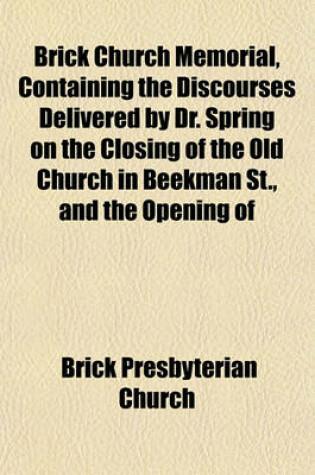 Brick Church Memorial, Containing the Discourses Delivered by Dr. Spring on the Closing of the Old Church in Beekman St., and the Opening of

Brick Presbyterian Church